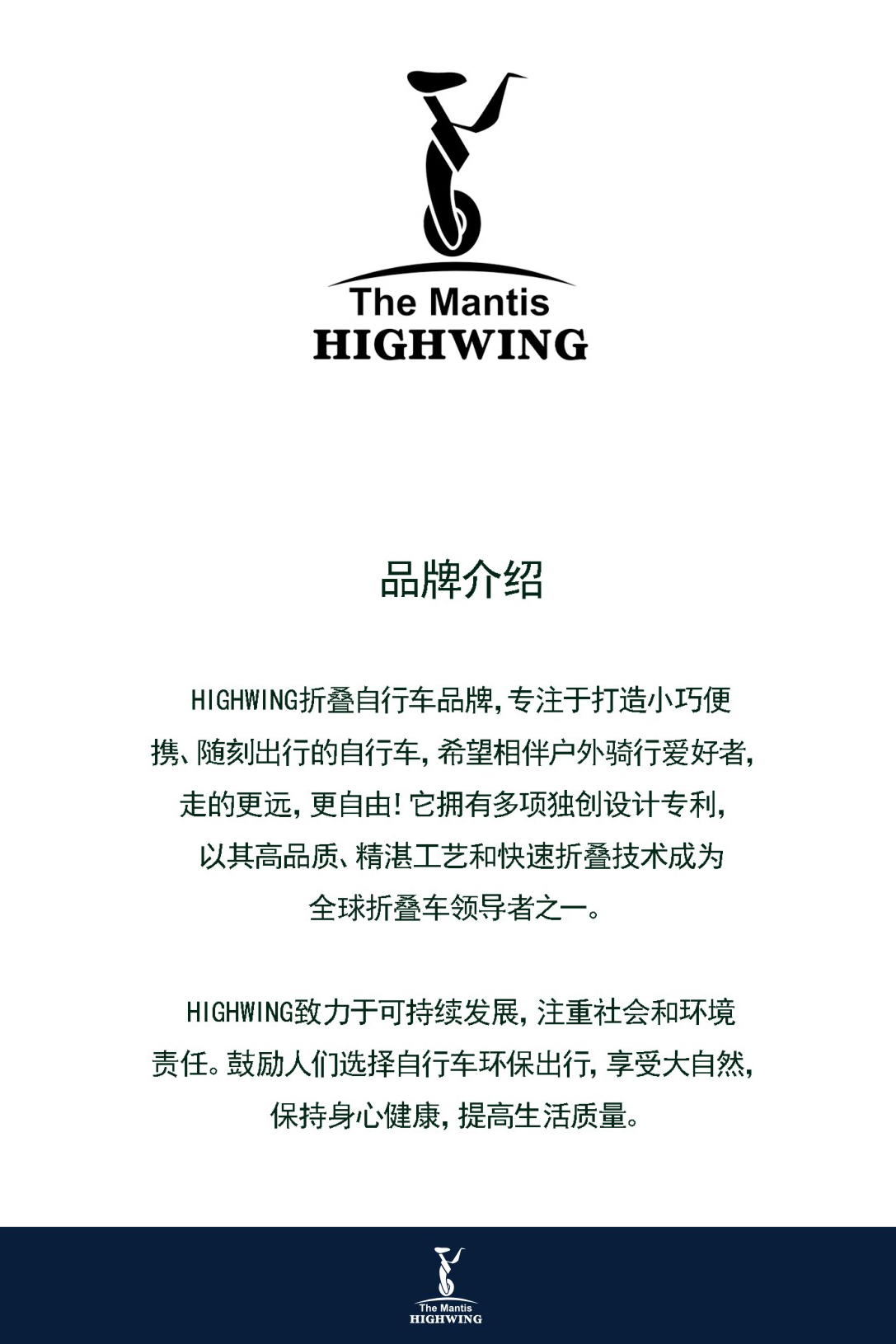 The Mantis
HIGHWING

品牌介绍

HIGHWING折叠自行车品牌，专注于打造小巧便携、随刻出行的自行车，希望相伴户外骑行爱好者，走的更远，更自由！它拥有多项独创设计专利，以其高品质、精湛工艺和快速折叠技术成为全球折叠车领导者之一。

HIGHWING致力于可持续发展，注重社会和环境责任。鼓励人们选择自行车环保出行，享受大自然，保持身心健康，提高生活质量。

The Mantis
HIGHWING